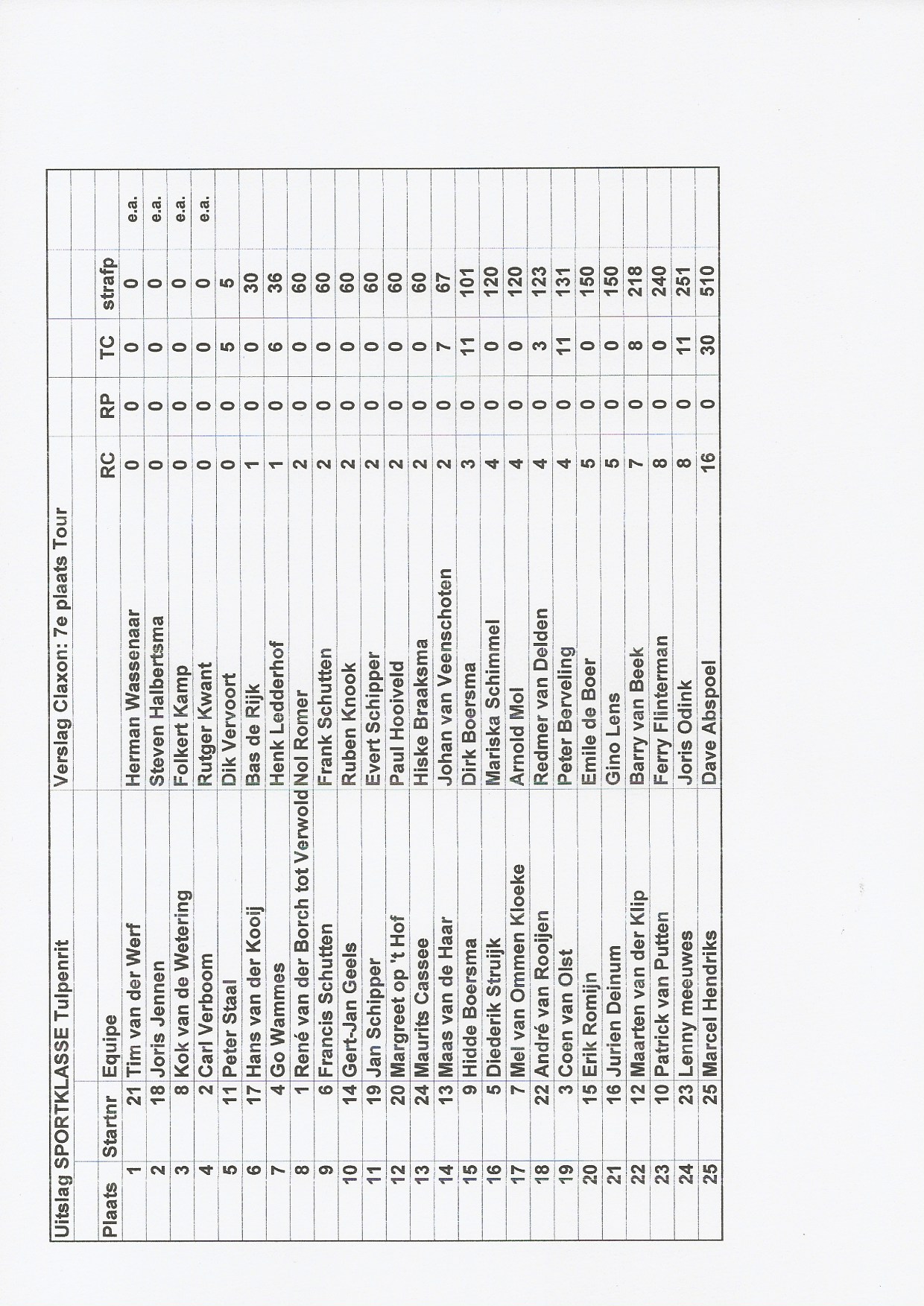 Uitslag SPORTKLASSE Tulpenrit

Verslag Claxon: 7e plaats Tour

| Plaats | Startnr | Equipe | | RC | RP | TC | strafp | |
|---|---|---|---|---|---|---|---|---|
| 1 | 21 | Tim van der Werf | Herman Wassenaar | 0 | 0 | 0 | 0 | e.a. |
| 2 | 18 | Joris Jennen | Steven Halbertsma | 0 | 0 | 0 | 0 | e.a. |
| 3 | 8 | Kok van de Wetering | Folkert Kamp | 0 | 0 | 0 | 0 | e.a. |
| 4 | 2 | Carl Verboom | Rutger Kwant | 0 | 0 | 0 | 0 | e.a. |
| 5 | 11 | Peter Staal | Dik Vervoort | 0 | 0 | 5 | 5 | |
| 6 | 17 | Hans van der Kooij | Bas de Rijk | 1 | 0 | 0 | 30 | |
| 7 | 4 | Go Wammes | Henk Ledderhof | 1 | 0 | 6 | 36 | |
| 8 | 1 | René van der Borch tot Verwold | Nol Romer | 2 | 0 | 0 | 60 | |
| 9 | 6 | Francis Schutten | Frank Schutten | 2 | 0 | 0 | 60 | |
| 10 | 14 | Gert-Jan Geels | Ruben Knook | 2 | 0 | 0 | 60 | |
| 11 | 19 | Jan Schipper | Evert Schipper | 2 | 0 | 0 | 60 | |
| 12 | 20 | Margreet op 't Hof | Paul Hooiveld | 2 | 0 | 0 | 60 | |
| 13 | 24 | Maurits Cassee | Hiske Braaksma | 2 | 0 | 0 | 60 | |
| 14 | 13 | Maas van de Haar | Johan van Veenschoten | 2 | 0 | 7 | 67 | |
| 15 | 9 | Hidde Boersma | Dirk Boersma | 3 | 0 | 11 | 101 | |
| 16 | 5 | Diederik Struijk | Mariska Schimmel | 4 | 0 | 0 | 120 | |
| 17 | 7 | Mel van Ommen Kloeke | Arnold Mol | 4 | 0 | 0 | 120 | |
| 18 | 22 | André van Rooijen | Redmer van Delden | 4 | 0 | 3 | 123 | |
| 19 | 3 | Coen van Olst | Peter Berveling | 4 | 0 | 11 | 131 | |
| 20 | 15 | Erik Romijn | Emile de Boer | 5 | 0 | 0 | 150 | |
| 21 | 16 | Jurien Deinum | Gino Lens | 5 | 0 | 0 | 150 | |
| 22 | 12 | Maarten van der Klip | Barry van Beek | 7 | 0 | 8 | 218 | |
| 23 | 10 | Patrick van Putten | Ferry Flinterman | 8 | 0 | 0 | 240 | |
| 24 | 23 | Lenny meeuwes | Joris Odink | 8 | 0 | 11 | 251 | |
| 25 | 25 | Marcel Hendriks | Dave Abspoel | 16 | 0 | 30 | 510 | |